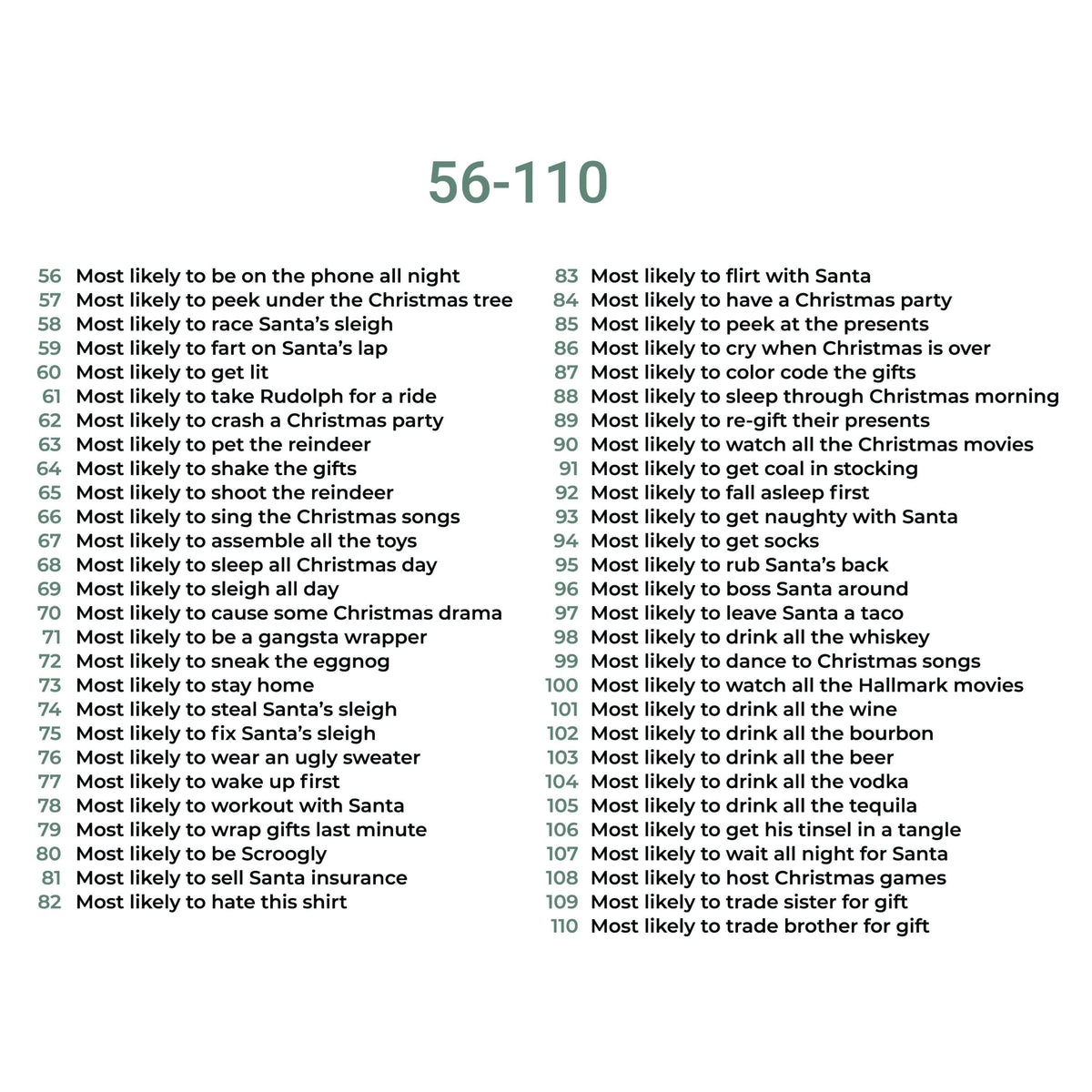 56-110

56 Most likely to be on the phone all night
57 Most likely to peek under the Christmas tree
58 Most likely to race Santa's sleigh
59 Most likely to fart on Santa's lap
60 Most likely to get lit
61 Most likely to take Rudolph for a ride
62 Most likely to crash a Christmas party
63 Most likely to pet the reindeer
64 Most likely to shake the gifts
65 Most likely to shoot the reindeer
66 Most likely to sing the Christmas songs
67 Most likely to assemble all the toys
68 Most likely to sleep all Christmas day
69 Most likely to sleigh all day
70 Most likely to cause some Christmas drama
71 Most likely to be a gangsta wrapper
72 Most likely to sneak the eggnog
73 Most likely to stay home
74 Most likely to steal Santa's sleigh
75 Most likely to fix Santa's sleigh
76 Most likely to wear an ugly sweater
77 Most likely to wake up first
78 Most likely to workout with Santa
79 Most likely to wrap gifts last minute
80 Most likely to be Scroogly
81 Most likely to sell Santa insurance
82 Most likely to hate this shirt

83 Most likely to flirt with Santa
84 Most likely to have a Christmas party
85 Most likely to peek at the presents
86 Most likely to cry when Christmas is over
87 Most likely to color code the gifts
88 Most likely to sleep through Christmas morning
89 Most likely to re-gift their presents
90 Most likely to watch all the Christmas movies
91 Most likely to get coal in stocking
92 Most likely to fall asleep first
93 Most likely to get naughty with Santa
94 Most likely to get socks
95 Most likely to rub Santa's back
96 Most likely to boss Santa around
97 Most likely to leave Santa a taco
98 Most likely to drink all the whiskey
99 Most likely to dance to Christmas songs
100 Most likely to watch all the Hallmark movies
101 Most likely to drink all the wine
102 Most likely to drink all the bourbon
103 Most likely to drink all the beer
104 Most likely to drink all the vodka
105 Most likely to drink all the tequila
106 Most likely to get his tinsel in a tangle
107 Most likely to wait all night for Santa
108 Most likely to host Christmas games
109 Most likely to trade sister for gift
110 Most likely to trade brother for gift